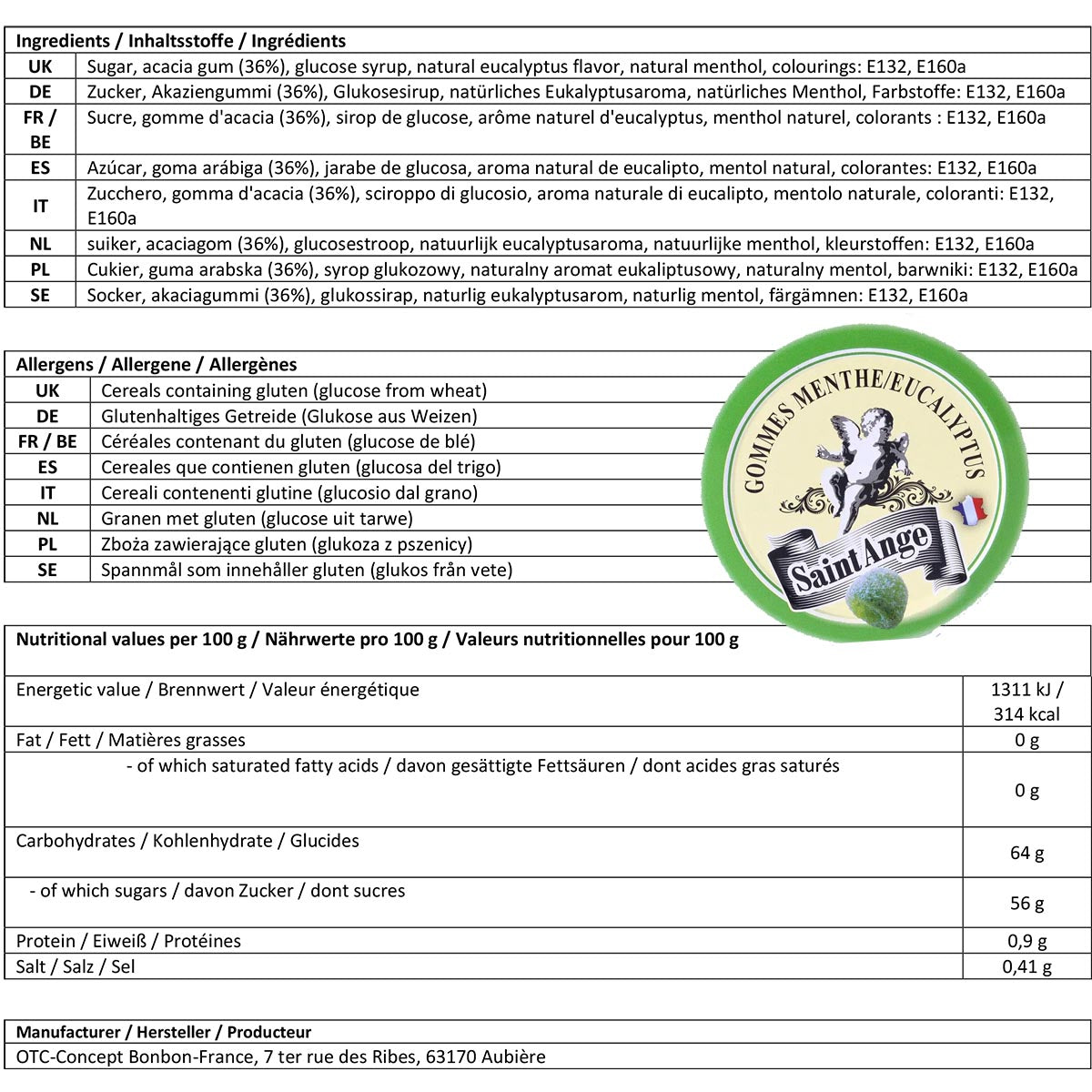 | Ingredients / Inhaltsstoffe / Ingrédients | |
|---|---|
| UK | Sugar, acacia gum (36%), glucose syrup, natural eucalyptus flavor, natural menthol, colourings: E132, E160a |
| DE | Zucker, Akaziengummi (36%), Glukosesirup, natürliches Eukalyptusaroma, natürliches Menthol, Farbstoffe: E132, E160a |
| FR / BE | Sucre, gomme d'acacia (36%), sirop de glucose, arôme naturel d'eucalyptus, menthol naturel, colorants : E132, E160a |
| ES | Azúcar, goma arábiga (36%), jarabe de glucosa, aroma natural de eucalipto, mentol natural, colorantes: E132, E160a |
| IT | Zucchero, gomma d'acacia (36%), sciroppo di glucosio, aroma naturale di eucalipto, mentolo naturale, coloranti: E132, E160a |
| NL | suiker, acaciagom (36%), glucosestroop, natuurlijk eucalyptusaroma, natuurlijke menthol, kleurstoffen: E132, E160a |
| PL | Cukier, guma arabska (36%), syrop glukozowy, naturalny aromat eukaliptusowy, naturalny mentol, barwniki: E132, E160a |
| SE | Socker, akaciagummi (36%), glukossirap, naturlig eukalyptusarom, naturlig mentol, färgämnen: E132, E160a |

| Allergens / Allergene / Allergènes | |
|---|---|
| UK | Cereals containing gluten (glucose from wheat) |
| DE | Glutenhaltiges Getreide (Glukose aus Weizen) |
| FR / BE | Céréales contenant du gluten (glucose de blé) |
| ES | Cereales que contienen gluten (glucosa del trigo) |
| IT | Cereali contenenti glutine (glucosio dal grano) |
| NL | Granen met gluten (glucose uit tarwe) |
| PL | Zboża zawierające gluten (glukoza z pszenicy) |
| SE | Spannmål som innehåller gluten (glukos från vete) |

GOMMES MENTHE/EUCALYPTUS
Saint Ange

| Nutritional values per 100 g / Nährwerte pro 100 g / Valeurs nutritionnelles pour 100 g | |
|---|---|
| Energetic value / Brennwert / Valeur énergétique | 1311 kJ / 314 kcal |
| Fat / Fett / Matières grasses | 0 g |
| - of which saturated fatty acids / davon gesättigte Fettsäuren / dont acides gras saturés | 0 g |
| Carbohydrates / Kohlenhydrate / Glucides | 64 g |
| - of which sugars / davon Zucker / dont sucres | 56 g |
| Protein / Eiweiß / Protéines | 0,9 g |
| Salt / Salz / Sel | 0,41 g |

| Manufacturer / Hersteller / Producteur |
|---|
| OTC-Concept Bonbon-France, 7 ter rue des Ribes, 63170 Aubière |